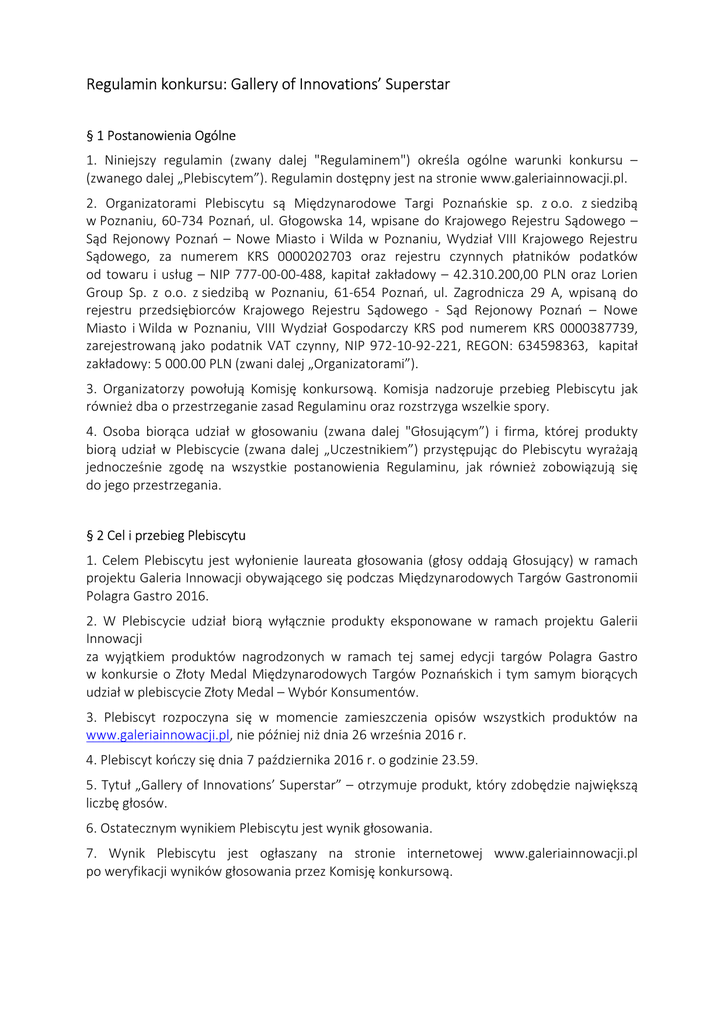 Regulamin konkursu: Gallery of Innovations' Superstar

§ 1 Postanowienia Ogólne

1. Niniejszy regulamin (zwany dalej "Regulaminem") określa ogólne warunki konkursu – (zwanego dalej „Plebiscytem"). Regulamin dostępny jest na stronie www.galeriainnowacji.pl.

2. Organizatorami Plebiscytu są Międzynarodowe Targi Poznańskie sp. z o.o. z siedzibą w Poznaniu, 60-734 Poznań, ul. Głogowska 14, wpisane do Krajowego Rejestru Sądowego – Sąd Rejonowy Poznań – Nowe Miasto i Wilda w Poznaniu, Wydział VIII Krajowego Rejestru Sądowego, za numerem KRS 0000202703 oraz rejestru czynnych płatników podatków od towaru i usług – NIP 777-00-00-488, kapitał zakładowy – 42.310.200,00 PLN oraz Lorien Group Sp. z o.o. z siedzibą w Poznaniu, 61-654 Poznań, ul. Zagrodnicza 29 A, wpisaną do rejestru przedsiębiorców Krajowego Rejestru Sądowego - Sąd Rejonowy Poznań – Nowe Miasto i Wilda w Poznaniu, VIII Wydział Gospodarczy KRS pod numerem KRS 0000387739, zarejestrowaną jako podatnik VAT czynny, NIP 972-10-92-221, REGON: 634598363, kapitał zakładowy: 5 000.00 PLN (zwani dalej „Organizatorami").

3. Organizatorzy powołują Komisję konkursową. Komisja nadzoruje przebieg Plebiscytu jak również dba o przestrzeganie zasad Regulaminu oraz rozstrzyga wszelkie spory.

4. Osoba biorąca udział w głosowaniu (zwana dalej "Głosującym") i firma, której produkty biorą udział w Plebiscycie (zwana dalej „Uczestnikiem") przystępując do Plebiscytu wyrażają jednocześnie zgodę na wszystkie postanowienia Regulaminu, jak również zobowiązują się do jego przestrzegania.

§ 2 Cel i przebieg Plebiscytu

1. Celem Plebiscytu jest wyłonienie laureata głosowania (głosy oddają Głosujący) w ramach projektu Galeria Innowacji obywającego się podczas Międzynarodowych Targów Gastronomii Polagra Gastro 2016.

2. W Plebiscycie udział biorą wyłącznie produkty eksponowane w ramach projektu Galerii Innowacji
za wyjątkiem produktów nagrodzonych w ramach tej samej edycji targów Polagra Gastro w konkursie o Złoty Medal Międzynarodowych Targów Poznańskich i tym samym biorących udział w plebiscycie Złoty Medal – Wybór Konsumentów.

3. Plebiscyt rozpoczyna się w momencie zamieszczenia opisów wszystkich produktów na www.galeriainnowacji.pl, nie później niż dnia 26 września 2016 r.

4. Plebiscyt kończy się dnia 7 października 2016 r. o godzinie 23.59.

5. Tytuł „Gallery of Innovations' Superstar" – otrzymuje produkt, który zdobędzie największą liczbę głosów.

6. Ostatecznym wynikiem Plebiscytu jest wynik głosowania.

7. Wynik Plebiscytu jest ogłaszany na stronie internetowej www.galeriainnowacji.pl po weryfikacji wyników głosowania przez Komisję konkursową.